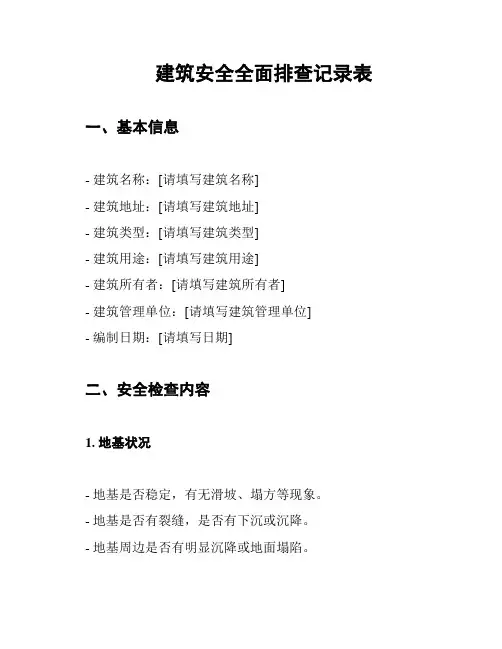 建筑安全全面排查记录表

一、基本信息

- 建筑名称：[请填写建筑名称]
- 建筑地址：[请填写建筑地址]
- 建筑类型：[请填写建筑类型]
- 建筑用途：[请填写建筑用途]
- 建筑所有者：[请填写建筑所有者]
- 建筑管理单位：[请填写建筑管理单位]
- 编制日期：[请填写日期]

二、安全检查内容

1. 地基状况

- 地基是否稳定，有无滑坡、塌方等现象。
- 地基是否有裂缝，是否有下沉或沉降。
- 地基周边是否有明显沉降或地面塌陷。